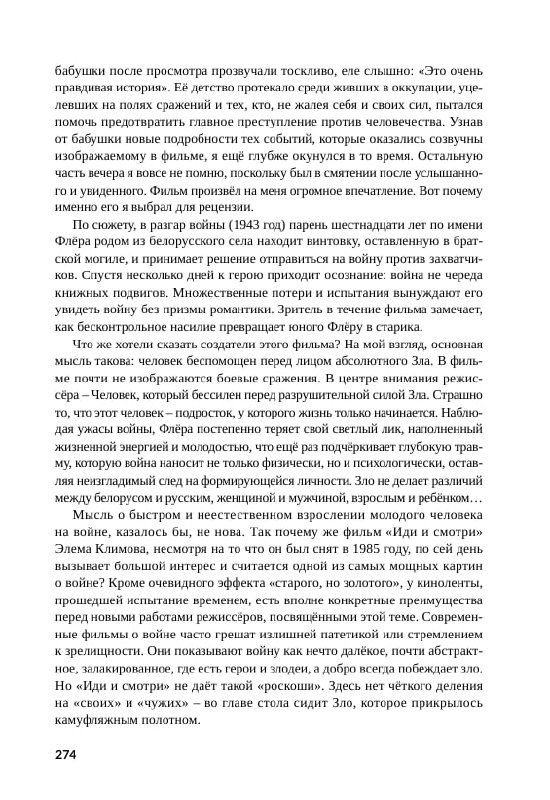 бабушки после просмотра прозвучали тоскливо, еле слышно: «Это очень правдивая история». Её детство протекало среди живших в оккупации, уцелевших на полях сражений и тех, кто, не жалея себя и своих сил, пытался помочь предотвратить главное преступление против человечества. Узнав от бабушки новые подробности тех событий, которые оказались созвучны изображаемому в фильме, я ещё глубже окунулся в то время. Остальную часть вечера я вовсе не помню, поскольку был в смятении после услышанного и увиденного. Фильм произвёл на меня огромное впечатление. Вот почему именно его я выбрал для рецензии.

По сюжету, в разгар войны (1943 год) парень шестнадцати лет по имени Флёра родом из белорусского села находит винтовку, оставленную в братской могиле, и принимает решение отправиться на войну против захватчиков. Спустя несколько дней к герою приходит осознание: война не череда книжных подвигов. Множественные потери и испытания вынуждают его увидеть войну без призмы романтики. Зритель в течение фильма замечает, как бесконтрольное насилие превращает юного Флёру в старика.

Что же хотели сказать создатели этого фильма? На мой взгляд, основная мысль такова: человек беспомощен перед лицом абсолютного Зла. В фильме почти не изображаются боевые сражения. В центре внимания режиссёра – Человек, который бессилен перед разрушительной силой Зла. Страшно то, что этот человек – подросток, у которого жизнь только начинается. Наблюдая ужасы войны, Флёра постепенно теряет свой светлый лик, наполненный жизненной энергией и молодостью, что ещё раз подчёркивает глубокую травму, которую война наносит не только физически, но и психологически, оставляя неизгладимый след на формирующейся личности. Зло не делает различий между белорусом и русским, женщиной и мужчиной, взрослым и ребёнком…

Мысль о быстром и неестественном взрослении молодого человека на войне, казалось бы, не нова. Так почему же фильм «Иди и смотри» Элема Климова, несмотря на то что он был снят в 1985 году, по сей день вызывает большой интерес и считается одной из самых мощных картин о войне? Кроме очевидного эффекта «старого, но золотого», у киноленты, прошедшей испытание временем, есть вполне конкретные преимущества перед новыми работами режиссёров, посвящёнными этой теме. Современные фильмы о войне часто грешат излишней патетикой или стремлением к зрелищности. Они показывают войну как нечто далёкое, почти абстрактное, залакированное, где есть герои и злодеи, а добро всегда побеждает зло. Но «Иди и смотри» не даёт такой «роскоши». Здесь нет чёткого деления на «своих» и «чужих» – во главе стола сидит Зло, которое прикрылось камуфляжным полотном.

274